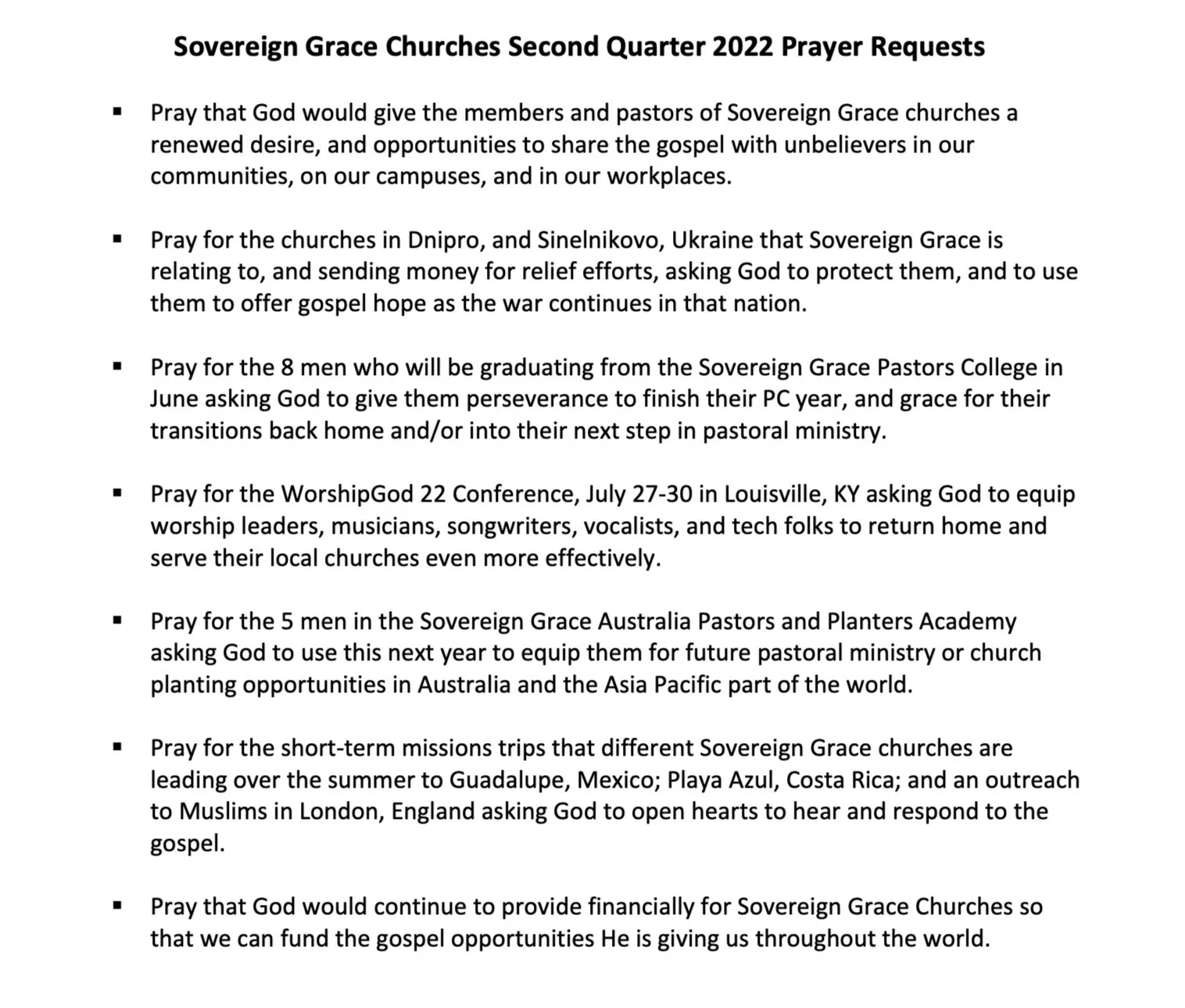 Sovereign Grace Churches Second Quarter 2022 Prayer Requests

• Pray that God would give the members and pastors of Sovereign Grace churches a renewed desire, and opportunities to share the gospel with unbelievers in our communities, on our campuses, and in our workplaces.

• Pray for the churches in Dnipro, and Sinelnikovo, Ukraine that Sovereign Grace is relating to, and sending money for relief efforts, asking God to protect them, and to use them to offer gospel hope as the war continues in that nation.

• Pray for the 8 men who will be graduating from the Sovereign Grace Pastors College in June asking God to give them perseverance to finish their PC year, and grace for their transitions back home and/or into their next step in pastoral ministry.

• Pray for the WorshipGod 22 Conference, July 27-30 in Louisville, KY asking God to equip worship leaders, musicians, songwriters, vocalists, and tech folks to return home and serve their local churches even more effectively.

• Pray for the 5 men in the Sovereign Grace Australia Pastors and Planters Academy asking God to use this next year to equip them for future pastoral ministry or church planting opportunities in Australia and the Asia Pacific part of the world.

• Pray for the short-term missions trips that different Sovereign Grace churches are leading over the summer to Guadalupe, Mexico; Playa Azul, Costa Rica; and an outreach to Muslims in London, England asking God to open hearts to hear and respond to the gospel.

• Pray that God would continue to provide financially for Sovereign Grace Churches so that we can fund the gospel opportunities He is giving us throughout the world.